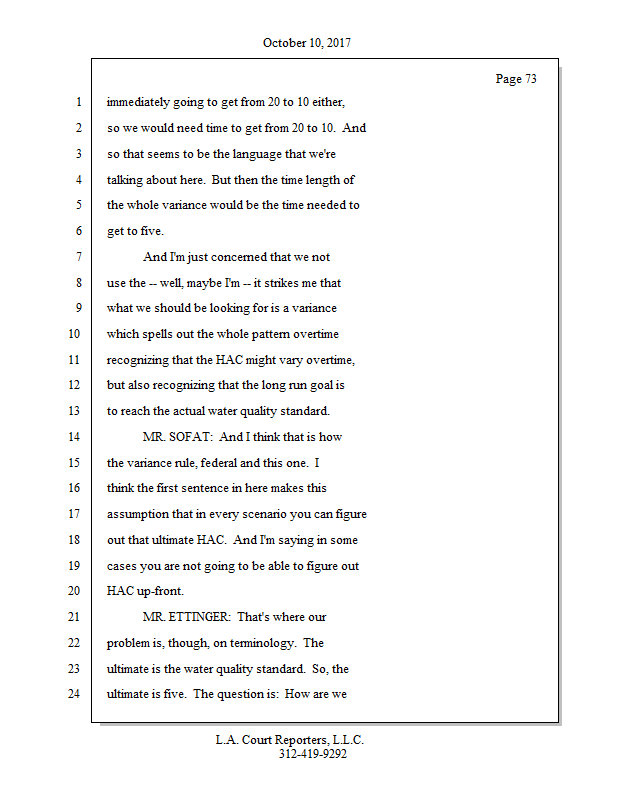 October 10, 2017

Page 73

1 immediately going to get from 20 to 10 either,
2 so we would need time to get from 20 to 10. And
3 so that seems to be the language that we're
4 talking about here. But then the time length of
5 the whole variance would be the time needed to
6 get to five.
7 And I'm just concerned that we not
8 use the -- well, maybe I'm -- it strikes me that
9 what we should be looking for is a variance
10 which spells out the whole pattern overtime
11 recognizing that the HAC might vary overtime,
12 but also recognizing that the long run goal is
13 to reach the actual water quality standard.
14 MR. SOFAT: And I think that is how
15 the variance rule, federal and this one. I
16 think the first sentence in here makes this
17 assumption that in every scenario you can figure
18 out that ultimate HAC. And I'm saying in some
19 cases you are not going to be able to figure out
20 HAC up-front.
21 MR. ETTINGER: That's where our
22 problem is, though, on terminology. The
23 ultimate is the water quality standard. So, the
24 ultimate is five. The question is: How are we

L.A. Court Reporters, L.L.C.
312-419-9292